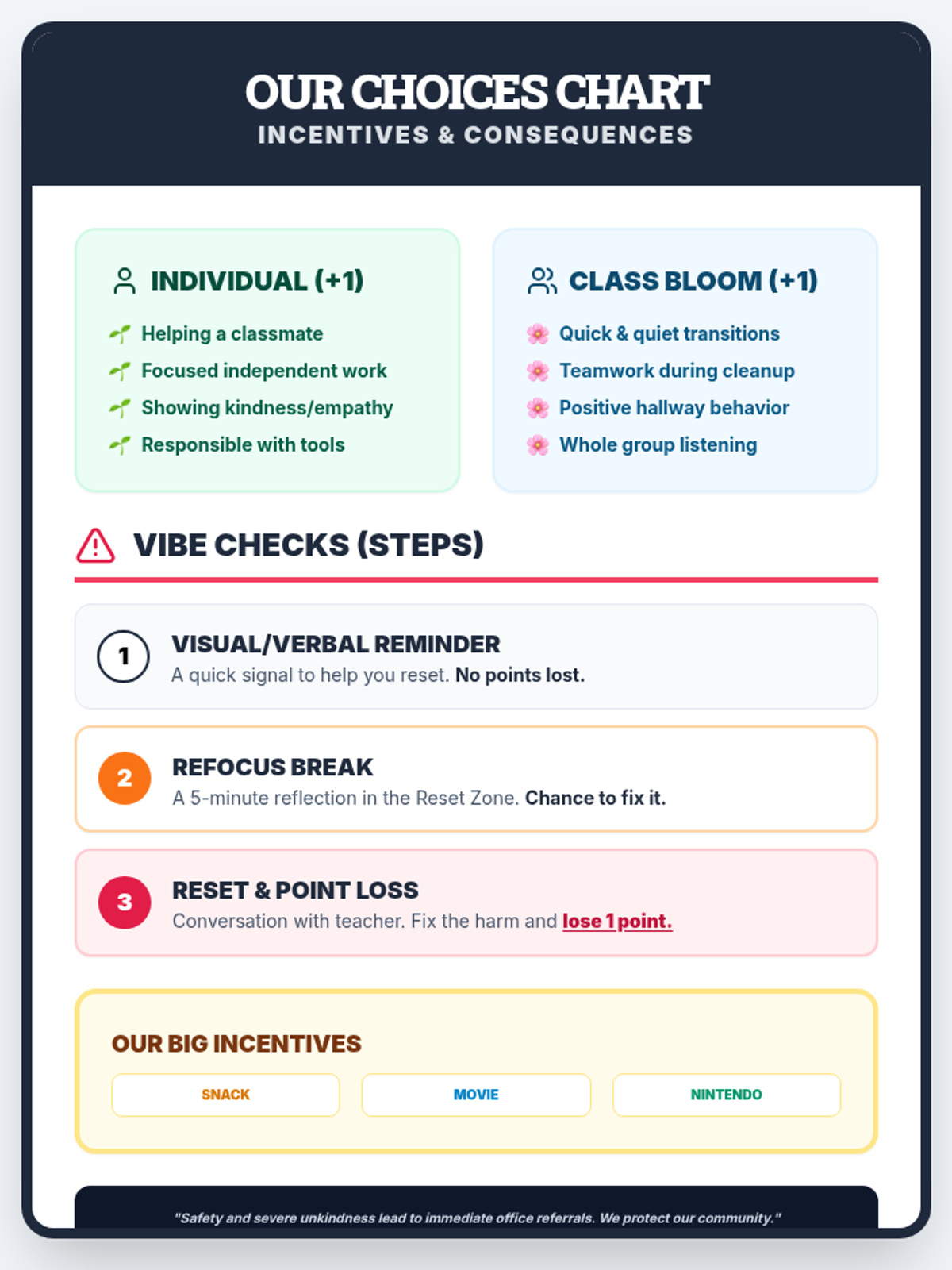 OUR CHOICES CHART
INCENTIVES & CONSEQUENCES

INDIVIDUAL (+1)
Helping a classmate
Focused independent work
Showing kindness/empathy
Responsible with tools

CLASS BLOOM (+1)
Quick & quiet transitions
Teamwork during cleanup
Positive hallway behavior
Whole group listening

VIBE CHECKS (STEPS)

1
VISUAL/VERBAL REMINDER
A quick signal to help you reset. No points lost.

2
REFOCUS BREAK
A 5-minute reflection in the Reset Zone. Chance to fix it.

3
RESET & POINT LOSS
Conversation with teacher. Fix the harm and lose 1 point.

OUR BIG INCENTIVES
SNACK
MOVIE
NINTENDO

"Safety and severe unkindness lead to immediate office referrals. We protect our community."